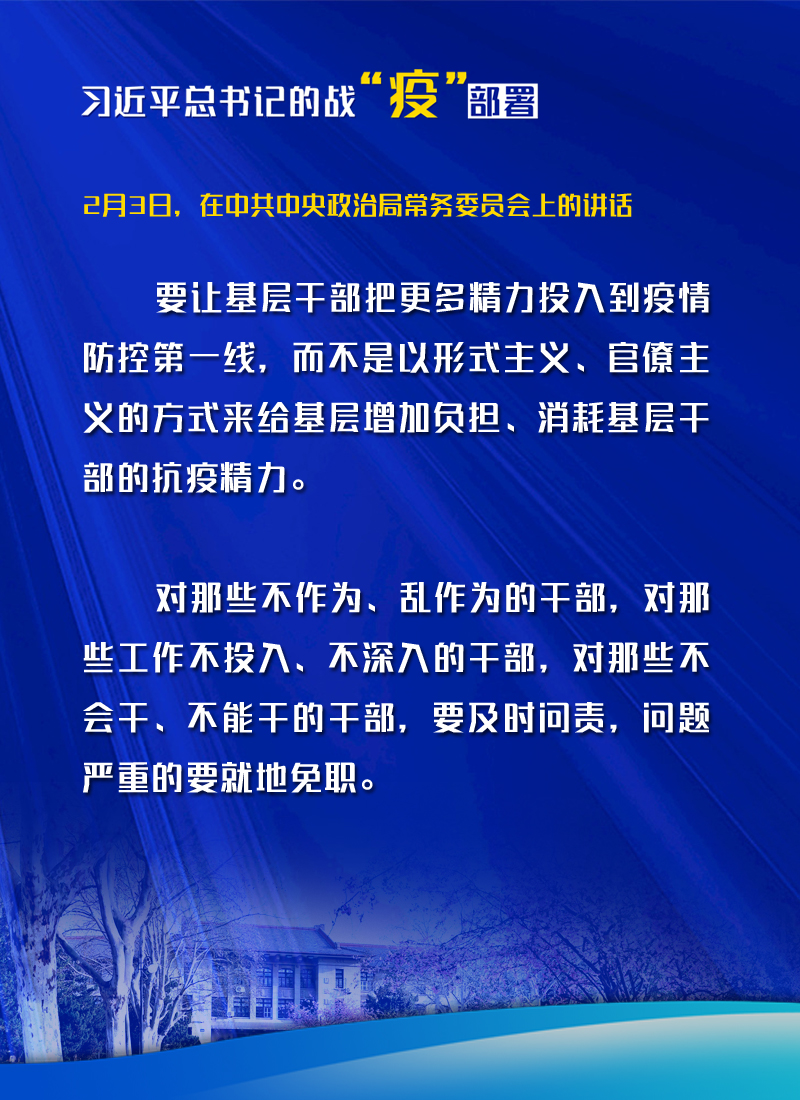 习近平总书记的战“疫”部署

2月3日，在中共中央政治局常务委员会上的讲话

要让基层干部把更多精力投入到疫情防控第一线，而不是以形式主义、官僚主义的方式来给基层增加负担、消耗基层干部的抗疫精力。

对那些不作为、乱作为的干部，对那些工作不投入、不深入的干部，对那些不会干、不能干的干部，要及时问责，问题严重的要就地免职。